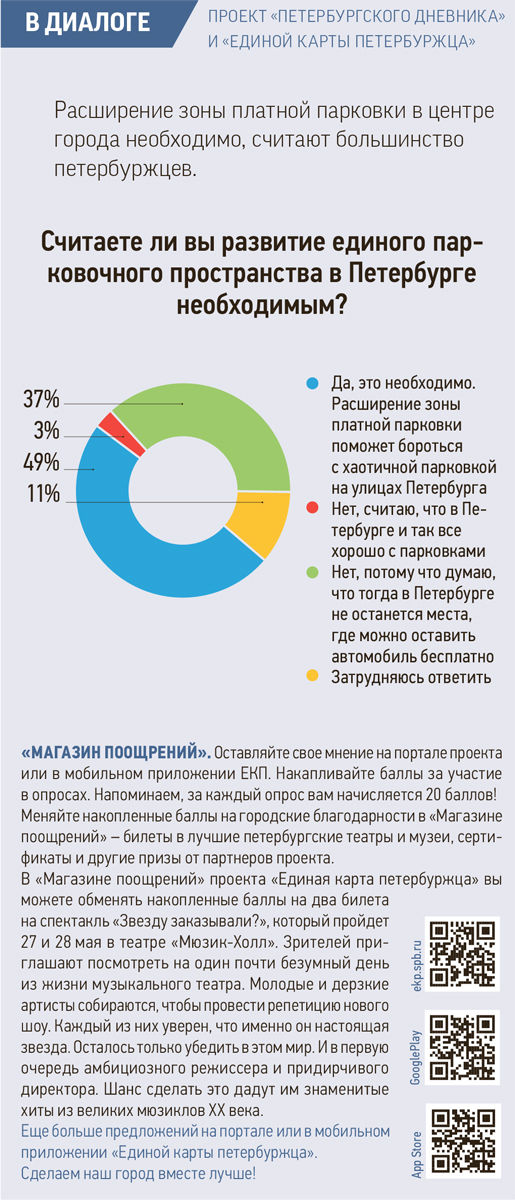 В ДИАЛОГЕ

ПРОЕКТ «ПЕТЕРБУРГСКОГО ДНЕВНИКА» И «ЕДИНОЙ КАРТЫ ПЕТЕРБУРЖЦА»

Расширение зоны платной парковки в центре города необходимо, считают большинство петербуржцев.

Считаете ли вы развитие единого парковочного пространства в Петербурге необходимым?

37%
3%
49%
11%

Да, это необходимо. Расширение зоны платной парковки поможет бороться с хаотичной парковкой на улицах Петербурга

Нет, считаю, что в Петербурге и так все хорошо с парковками

Нет, потому что думаю, что тогда в Петербурге не останется места, где можно оставить автомобиль бесплатно

Затрудняюсь ответить

«МАГАЗИН ПООЩРЕНИЙ». Оставляйте свое мнение на портале проекта или в мобильном приложении ЕКП. Накапливайте баллы за участие в опросах. Напоминаем, за каждый опрос вам начисляется 20 баллов! Меняйте накопленные баллы на городские благодарности в «Магазине поощрений» – билеты в лучшие петербургские театры и музеи, сертификаты и другие призы от партнеров проекта.

В «Магазине поощрений» проекта «Единая карта петербуржца» вы можете обменять накопленные баллы на два билета на спектакль «Звезду заказывали?», который пройдет 27 и 28 мая в театре «Мюзик-Холл». Зрителей приглашают посмотреть на один почти безумный день из жизни музыкального театра. Молодые и дерзкие артисты собираются, чтобы провести репетицию нового шоу. Каждый из них уверен, что именно он настоящая звезда. Осталось только убедить в этом мир. И в первую очередь амбициозного режиссера и придирчивого директора. Шанс сделать это дадут им знаменитые хиты из великих мюзиклов XX века.

Еще больше предложений на портале или в мобильном приложении «Единой карты петербуржца».
Сделаем наш город вместе лучше!

ekp.spb.ru
GooglePlay
App Store